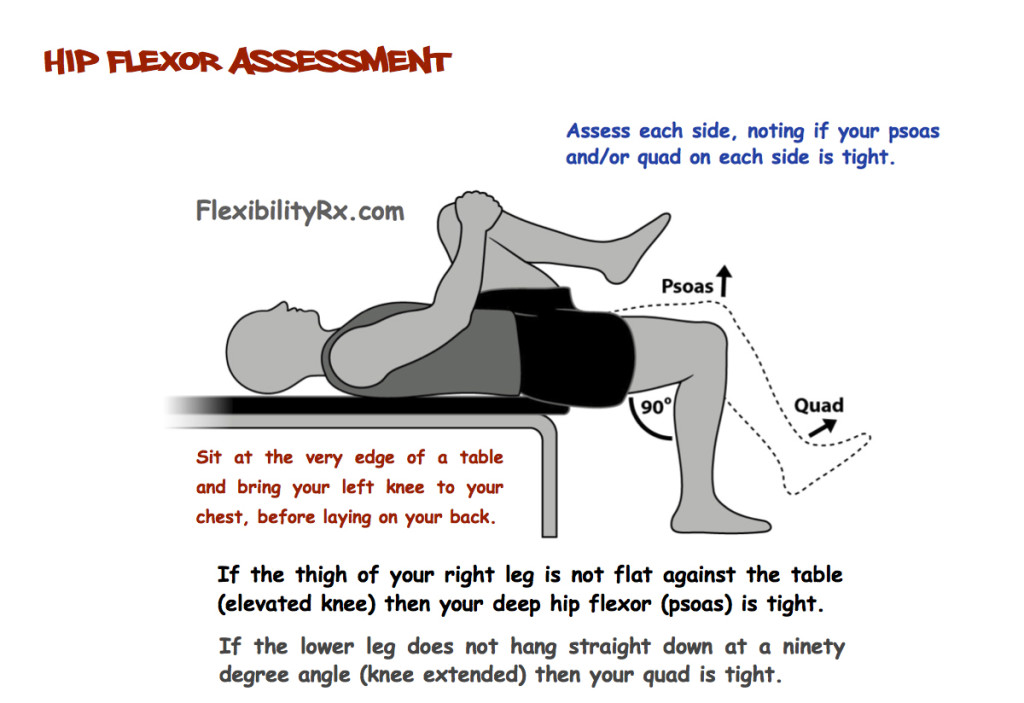 HIP FLEXOR ASSESSMENT

Assess each side, noting if your psoas and/or quad on each side is tight.

FlexibilityRx.com

Psoas

90°

Quad

Sit at the very edge of a table and bring your left knee to your chest, before laying on your back.

If the thigh of your right leg is not flat against the table (elevated knee) then your deep hip flexor (psoas) is tight.

If the lower leg does not hang straight down at a ninety degree angle (knee extended) then your quad is tight.